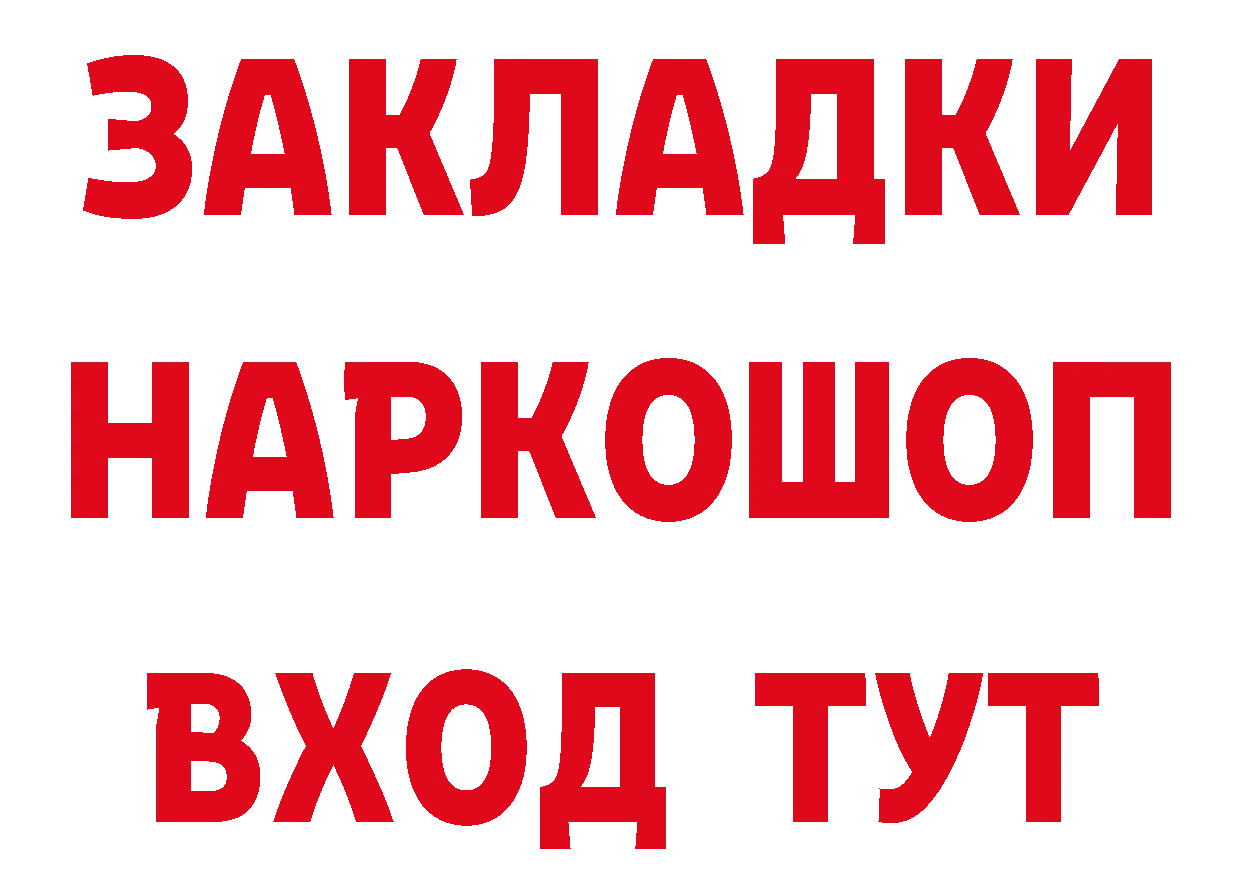 ЗАКЛАДКИ НАРКОШОП ВХОД ТУТ